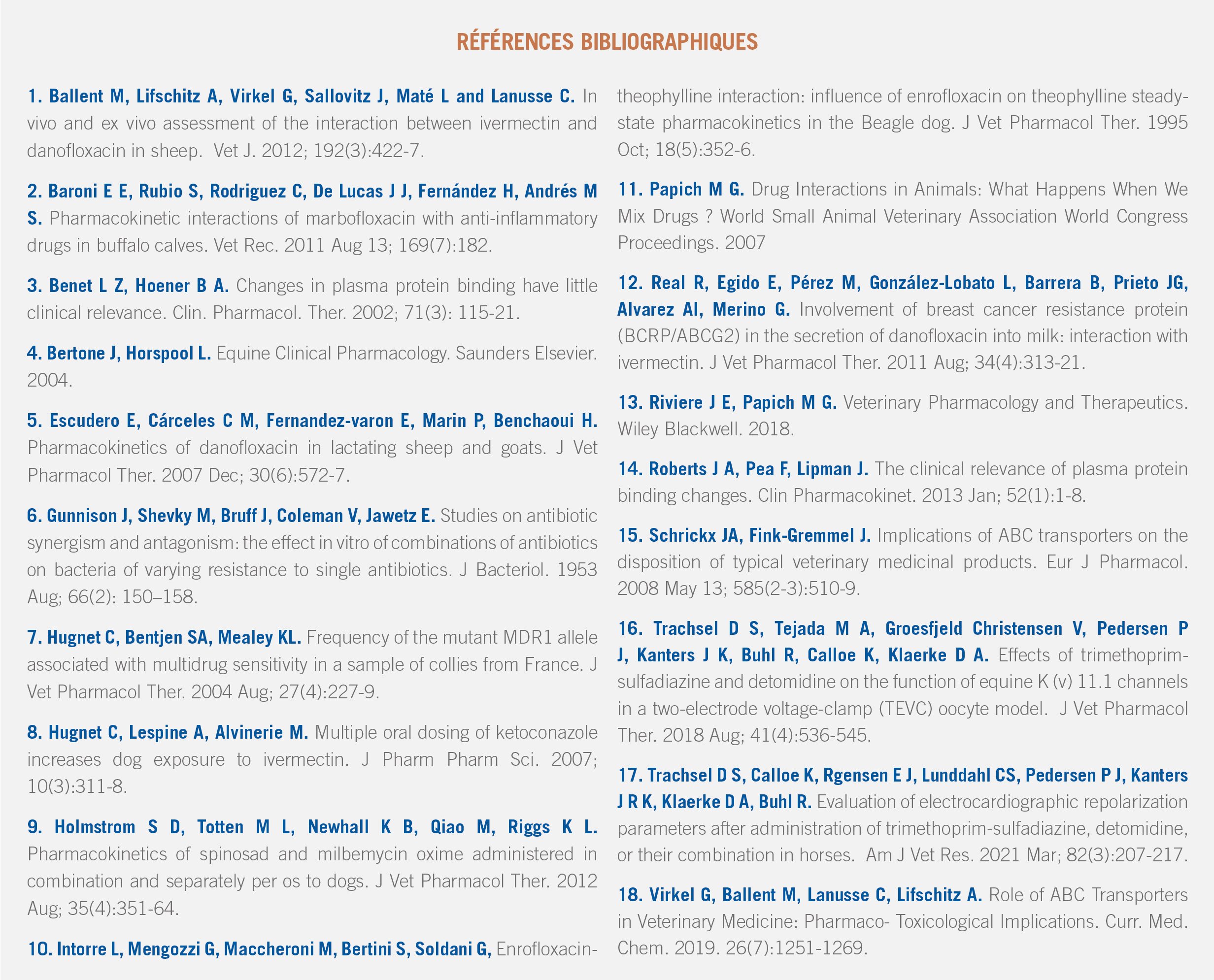 RÉFÉRENCES BIBLIOGRAPHIQUES

1. Ballent M, Lifschitz A, Virkel G, Sallovitz J, Maté L and Lanusse C. In vivo and ex vivo assessment of the interaction between ivermectin and danofloxacin in sheep. Vet J. 2012; 192(3):422-7.

2. Baroni E E, Rubio S, Rodriguez C, De Lucas J J, Fernández H, Andrés M S. Pharmacokinetic interactions of marbofloxacin with anti-inflammatory drugs in buffalo calves. Vet Rec. 2011 Aug 13; 169(7):182.

3. Benet L Z, Hoener B A. Changes in plasma protein binding have little clinical relevance. Clin. Pharmacol. Ther. 2002; 71(3): 115-21.

4. Bertone J, Horspool L. Equine Clinical Pharmacology. Saunders Elsevier. 2004.

5. Escudero E, Cárceles C M, Fernandez-varon E, Marin P, Benchaoui H. Pharmacokinetics of danofloxacin in lactating sheep and goats. J Vet Pharmacol Ther. 2007 Dec; 30(6):572-7.

6. Gunnison J, Shevky M, Bruff J, Coleman V, Jawetz E. Studies on antibiotic synergism and antagonism: the effect in vitro of combinations of antibiotics on bacteria of varying resistance to single antibiotics. J Bacteriol. 1953 Aug; 66(2): 150–158.

7. Hugnet C, Bentjen SA, Mealey KL. Frequency of the mutant MDR1 allele associated with multidrug sensitivity in a sample of collies from France. J Vet Pharmacol Ther. 2004 Aug; 27(4):227-9.

8. Hugnet C, Lespine A, Alvinerie M. Multiple oral dosing of ketoconazole increases dog exposure to ivermectin. J Pharm Pharm Sci. 2007; 10(3):311-8.

9. Holmstrom S D, Totten M L, Newhall K B, Qiao M, Riggs K L. Pharmacokinetics of spinosad and milbemycin oxime administered in combination and separately per os to dogs. J Vet Pharmacol Ther. 2012 Aug; 35(4):351-64.

10. Intorre L, Mengozzi G, Maccheroni M, Bertini S, Soldani G, Enrofloxacin-theophylline interaction: influence of enrofloxacin on theophylline steady-state pharmacokinetics in the Beagle dog. J Vet Pharmacol Ther. 1995 Oct; 18(5):352-6.

11. Papich M G. Drug Interactions in Animals: What Happens When We Mix Drugs ? World Small Animal Veterinary Association World Congress Proceedings. 2007

12. Real R, Egido E, Pérez M, González-Lobato L, Barrera B, Prieto JG, Alvarez AI, Merino G. Involvement of breast cancer resistance protein (BCRP/ABCG2) in the secretion of danofloxacin into milk: interaction with ivermectin. J Vet Pharmacol Ther. 2011 Aug; 34(4):313-21.

13. Riviere J E, Papich M G. Veterinary Pharmacology and Therapeutics. Wiley Blackwell. 2018.

14. Roberts J A, Pea F, Lipman J. The clinical relevance of plasma protein binding changes. Clin Pharmacokinet. 2013 Jan; 52(1):1-8.

15. Schrickx JA, Fink-Gremmel J. Implications of ABC transporters on the disposition of typical veterinary medicinal products. Eur J Pharmacol. 2008 May 13; 585(2-3):510-9.

16. Trachsel D S, Tejada M A, Groesfjeld Christensen V, Pedersen P J, Kanters J K, Buhl R, Calloe K, Klaerke D A. Effects of trimethoprim-sulfadiazine and detomidine on the function of equine K (v) 11.1 channels in a two-electrode voltage-clamp (TEVC) oocyte model. J Vet Pharmacol Ther. 2018 Aug; 41(4):536-545.

17. Trachsel D S, Calloe K, Rgensen E J, Lunddahl CS, Pedersen P J, Kanters J R K, Klaerke D A, Buhl R. Evaluation of electrocardiographic repolarization parameters after administration of trimethoprim-sulfadiazine, detomidine, or their combination in horses. Am J Vet Res. 2021 Mar; 82(3):207-217.

18. Virkel G, Ballent M, Lanusse C, Lifschitz A. Role of ABC Transporters in Veterinary Medicine: Pharmaco- Toxicological Implications. Curr. Med. Chem. 2019. 26(7):1251-1269.